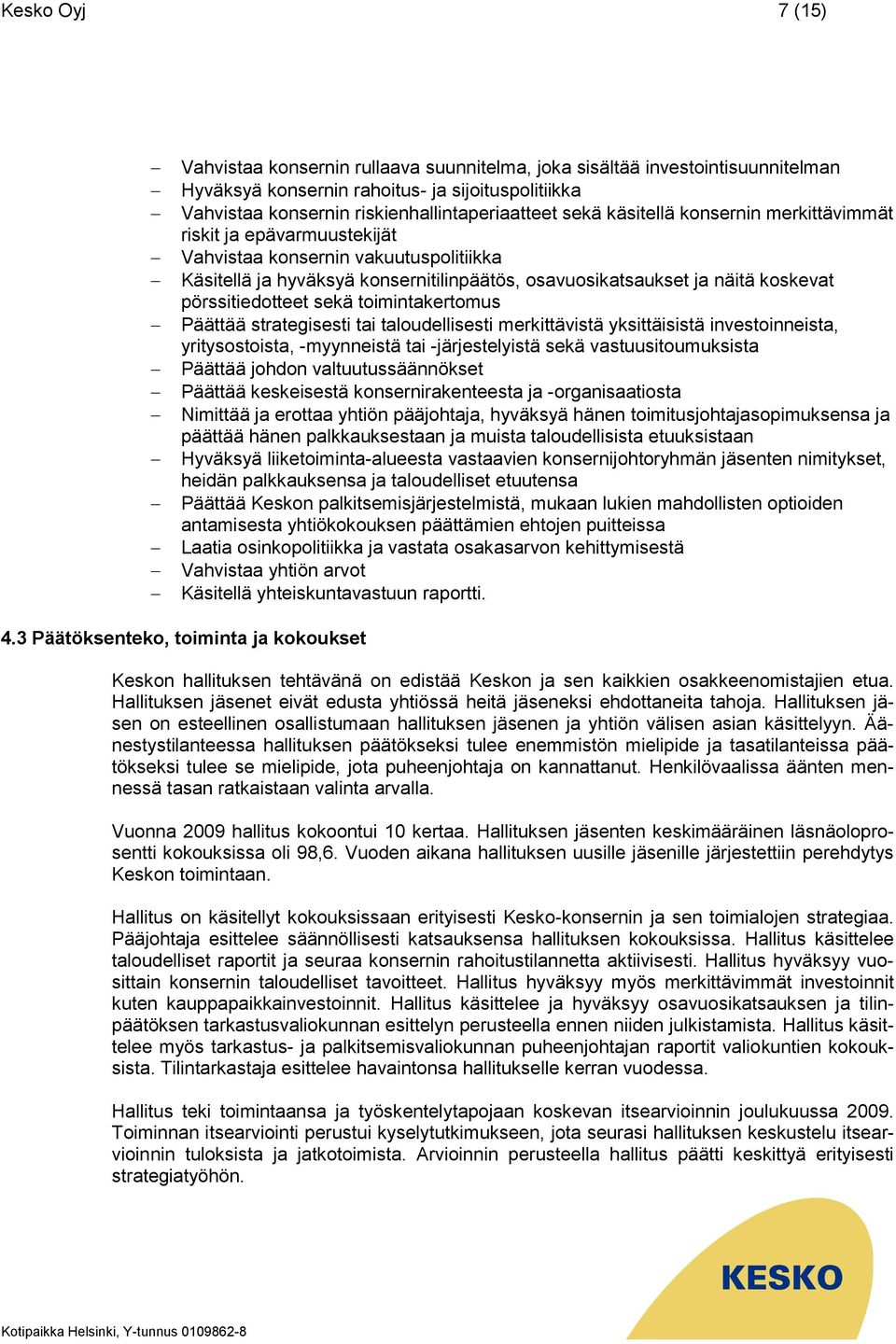 Kesko Oyj 7 (15)

– Vahvistaa konsernin rullaava suunnitelma, joka sisältää investointisuunnitelman
– Hyväksyä konsernin rahoitus- ja sijoituspolitiikka
– Vahvistaa konsernin riskienhallintaperiaatteet sekä käsitellä konsernin merkittävimmät riskit ja epävarmuustekijät
– Vahvistaa konsernin vakuutuspolitiikka
– Käsitellä ja hyväksyä konsernitilinpäätös, osavuosikatsaukset ja näitä koskevat pörssitiedotteet sekä toimintakertomus
– Päättää strategisesti tai taloudellisesti merkittävistä yksittäisistä investoinneista, yritysostoista, -myynneistä tai -järjestelyistä sekä vastuusitoumuksista
– Päättää johdon valtuutussäännökset
– Päättää keskeisestä konsernirakenteesta ja -organisaatiosta
– Nimittää ja erottaa yhtiön pääjohtaja, hyväksyä hänen toimitusjohtajasopimuksensa ja päättää hänen palkkauksestaan ja muista taloudellisista etuuksistaan
– Hyväksyä liiketoiminta-alueesta vastaavien konsernijohtoryhmän jäsenten nimitykset, heidän palkkauksensa ja taloudelliset etuutensa
– Päättää Keskon palkitsemisjärjestelmistä, mukaan lukien mahdollisten optioiden antamisesta yhtiökokouksen päättämien ehtojen puitteissa
– Laatia osinkopolitiikka ja vastata osakasarvon kehittymisestä
– Vahvistaa yhtiön arvot
– Käsitellä yhteiskuntavastuun raportti.

4.3 Päätöksenteko, toiminta ja kokoukset

Keskon hallituksen tehtävänä on edistää Keskon ja sen kaikkien osakkeenomistajien etua. Hallituksen jäsenet eivät edusta yhtiössä heitä jäseneksi ehdottaneita tahoja. Hallituksen jäsen on esteellinen osallistumaan hallituksen jäsenen ja yhtiön välisen asian käsittelyyn. Äänestystilanteessa hallituksen päätökseksi tulee enemmistön mielipide ja tasatilanteissa päätökseksi tulee se mielipide, jota puheenjohtaja on kannattanut. Henkilövaalissa äänten mennessä tasan ratkaistaan valinta arvalla.

Vuonna 2009 hallitus kokoontui 10 kertaa. Hallituksen jäsenten keskimääräinen läsnäoloprosentti kokouksissa oli 98,6. Vuoden aikana hallituksen uusille jäsenille järjestettiin perehdytys Keskon toimintaan.

Hallitus on käsitellyt kokouksissaan erityisesti Kesko-konsernin ja sen toimialojen strategiaa. Pääjohtaja esittelee säännöllisesti katsauksensa hallituksen kokouksissa. Hallitus käsittelee taloudelliset raportit ja seuraa konsernin rahoitustilannetta aktiivisesti. Hallitus hyväksyy vuosittain konsernin taloudelliset tavoitteet. Hallitus hyväksyy myös merkittävimmät investoinnit kuten kauppapaikkainvestoinnit. Hallitus käsittelee ja hyväksyy osavuosikatsauksen ja tilinpäätöksen tarkastusvaliokunnan esittelyn perusteella ennen niiden julkistamista. Hallitus käsittelee myös tarkastus- ja palkitsemisvaliokunnan puheenjohtajan raportit valiokuntien kokouksista. Tilintarkastaja esittelee havaintonsa hallitukselle kerran vuodessa.

Hallitus teki toimintaansa ja työskentelytapojaan koskevan itsearvioinnin joulukuussa 2009. Toiminnan itsearviointi perustui kyselytutkimukseen, jota seurasi hallituksen keskustelu itsearvioinnin tuloksista ja jatkotoimista. Arvioinnin perusteella hallitus päätti keskittyä erityisesti strategiatyöhön.

KESKO

Kotipaikka Helsinki, Y-tunnus 0109862-8